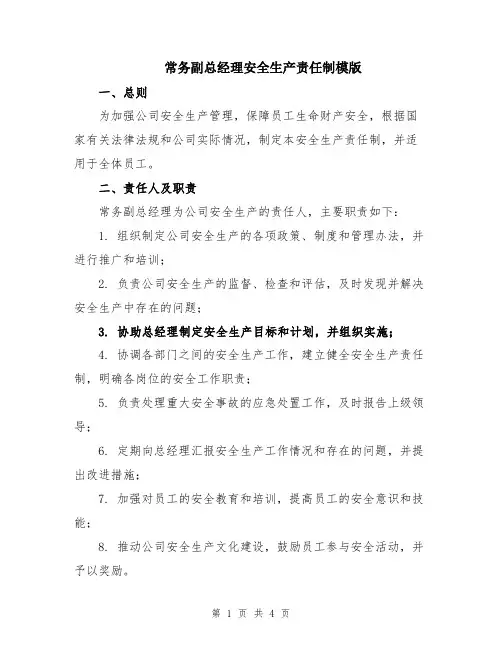 常务副总经理安全生产责任制模版

一、总则

为加强公司安全生产管理，保障员工生命财产安全，根据国家有关法律法规和公司实际情况，制定本安全生产责任制，并适用于全体员工。

二、责任人及职责

常务副总经理为公司安全生产的责任人，主要职责如下：

1. 组织制定公司安全生产的各项政策、制度和管理办法，并进行推广和培训；

2. 负责公司安全生产的监督、检查和评估，及时发现并解决安全生产中存在的问题；

3. 协助总经理制定安全生产目标和计划，并组织实施；

4. 协调各部门之间的安全生产工作，建立健全安全生产责任制，明确各岗位的安全工作职责；

5. 负责处理重大安全事故的应急处置工作，及时报告上级领导；

6. 定期向总经理汇报安全生产工作情况和存在的问题，并提出改进措施；

7. 加强对员工的安全教育和培训，提高员工的安全意识和技能；

8. 推动公司安全生产文化建设，鼓励员工参与安全活动，并予以奖励。

第 1 页 共 4 页